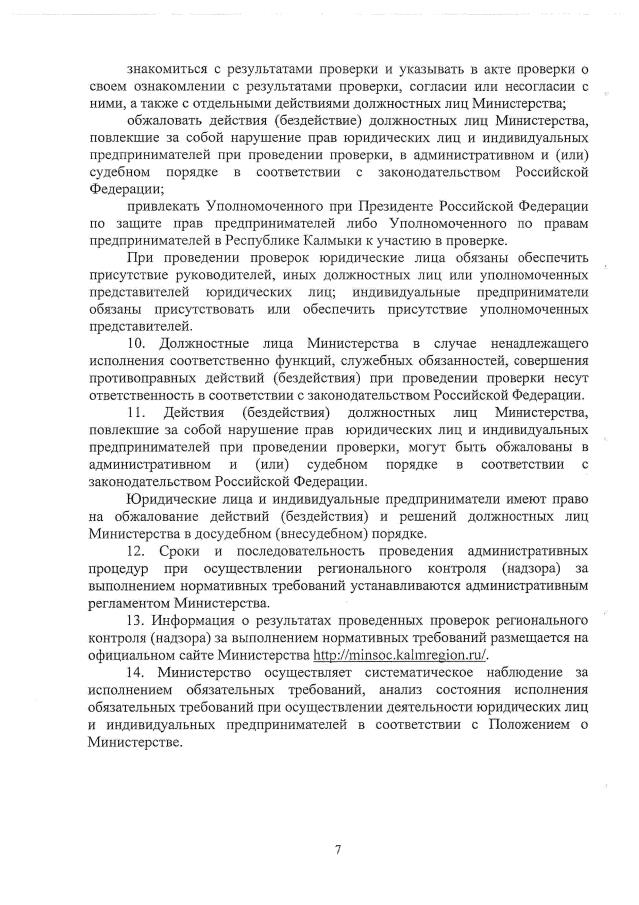 знакомиться с результатами проверки и указывать в акте проверки о своем ознакомлении с результатами проверки, согласии или несогласии с ними, а также с отдельными действиями должностных лиц Министерства;

обжаловать действия (бездействие) должностных лиц Министерства, повлекшие за собой нарушение прав юридических лиц и индивидуальных предпринимателей при проведении проверки, в административном и (или) судебном порядке в соответствии с законодательством Российской Федерации;

привлекать Уполномоченного при Президенте Российской Федерации по защите прав предпринимателей либо Уполномоченного по правам предпринимателей в Республике Калмыки к участию в проверке.

При проведении проверок юридические лица обязаны обеспечить присутствие руководителей, иных должностных лиц или уполномоченных представителей юридических лиц; индивидуальные предприниматели обязаны присутствовать или обеспечить присутствие уполномоченных представителей.

10. Должностные лица Министерства в случае ненадлежащего исполнения соответственно функций, служебных обязанностей, совершения противоправных действий (бездействия) при проведении проверки несут ответственность в соответствии с законодательством Российской Федерации.

11. Действия (бездействия) должностных лиц Министерства, повлекшие за собой нарушение прав юридических лиц и индивидуальных предпринимателей при проведении проверки, могут быть обжалованы в административном и (или) судебном порядке в соответствии с законодательством Российской Федерации.

Юридические лица и индивидуальные предприниматели имеют право на обжалование действий (бездействия) и решений должностных лиц Министерства в досудебном (внесудебном) порядке.

12. Сроки и последовательность проведения административных процедур при осуществлении регионального контроля (надзора) за выполнением нормативных требований устанавливаются административным регламентом Министерства.

13. Информация о результатах проведенных проверок регионального контроля (надзора) за выполнением нормативных требований размещается на официальном сайте Министерства http://minsoc.kalmregion.ru/.

14. Министерство осуществляет систематическое наблюдение за исполнением обязательных требований, анализ состояния исполнения обязательных требований при осуществлении деятельности юридических лиц и индивидуальных предпринимателей в соответствии с Положением о Министерстве.

7